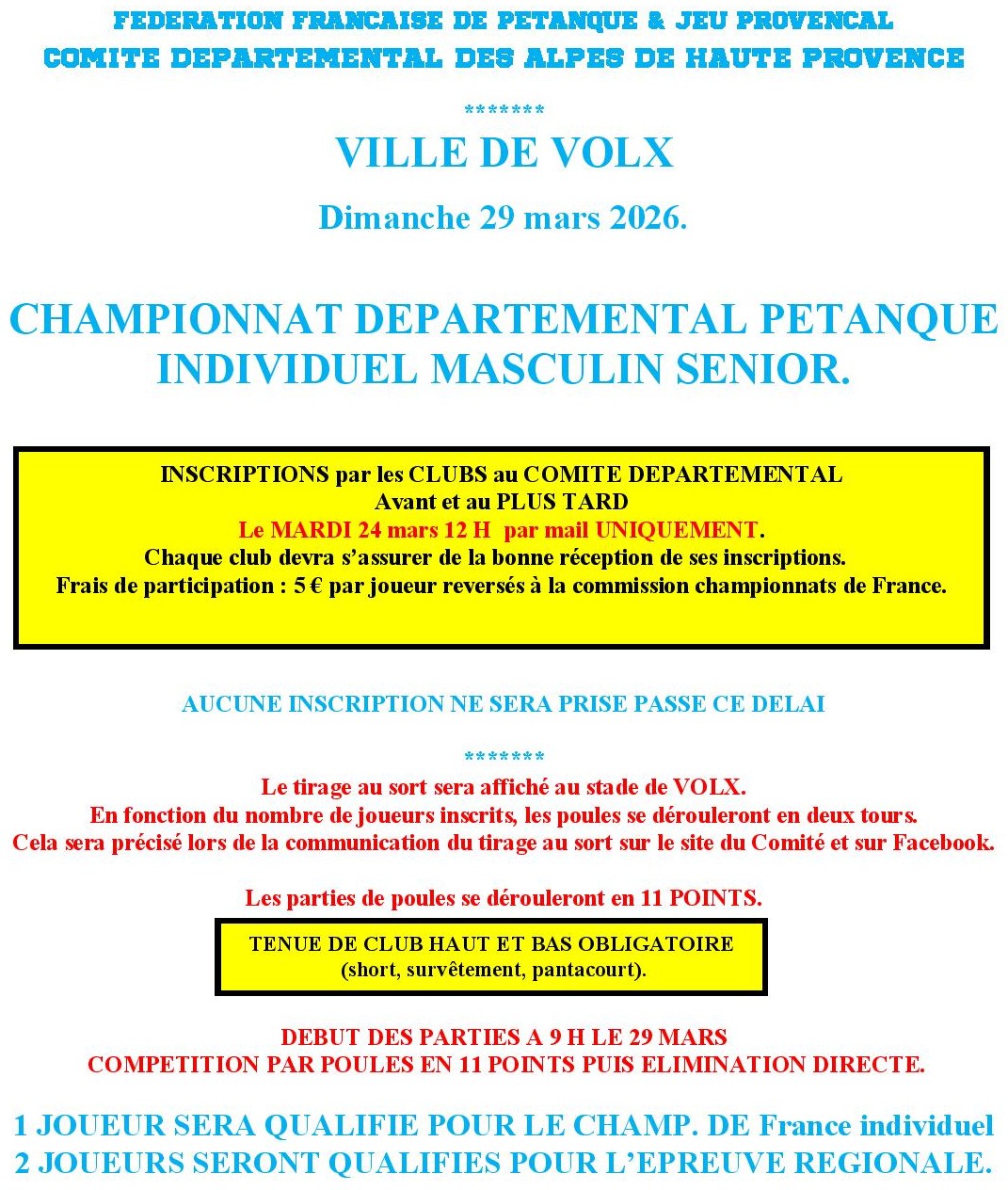 FEDERATION FRANCAISE DE PETANQUE & JEU PROVENCAL
COMITE DEPARTEMENTAL DES ALPES DE HAUTE PROVENCE

*******

VILLE DE VOLX

Dimanche 29 mars 2026.

CHAMPIONNAT DEPARTEMENTAL PETANQUE INDIVIDUEL MASCULIN SENIOR.

INSCRIPTIONS par les CLUBS au COMITE DEPARTEMENTAL
Avant et au PLUS TARD
Le MARDI 24 mars 12 H par mail UNIQUEMENT.
Chaque club devra s'assurer de la bonne réception de ses inscriptions.
Frais de participation : 5 € par joueur reversés à la commission championnats de France.

AUCUNE INSCRIPTION NE SERA PRISE PASSE CE DELAI

*******

Le tirage au sort sera affiché au stade de VOLX.
En fonction du nombre de joueurs inscrits, les poules se dérouleront en deux tours.
Cela sera précisé lors de la communication du tirage au sort sur le site du Comité et sur Facebook.

Les parties de poules se dérouleront en 11 POINTS.

TENUE DE CLUB HAUT ET BAS OBLIGATOIRE
(short, survêtement, pantacourt).

DEBUT DES PARTIES A 9 H LE 29 MARS
COMPETITION PAR POULES EN 11 POINTS PUIS ELIMINATION DIRECTE.

1 JOUEUR SERA QUALIFIE POUR LE CHAMP. DE France individuel
2 JOUEURS SERONT QUALIFIES POUR L'EPREUVE REGIONALE.